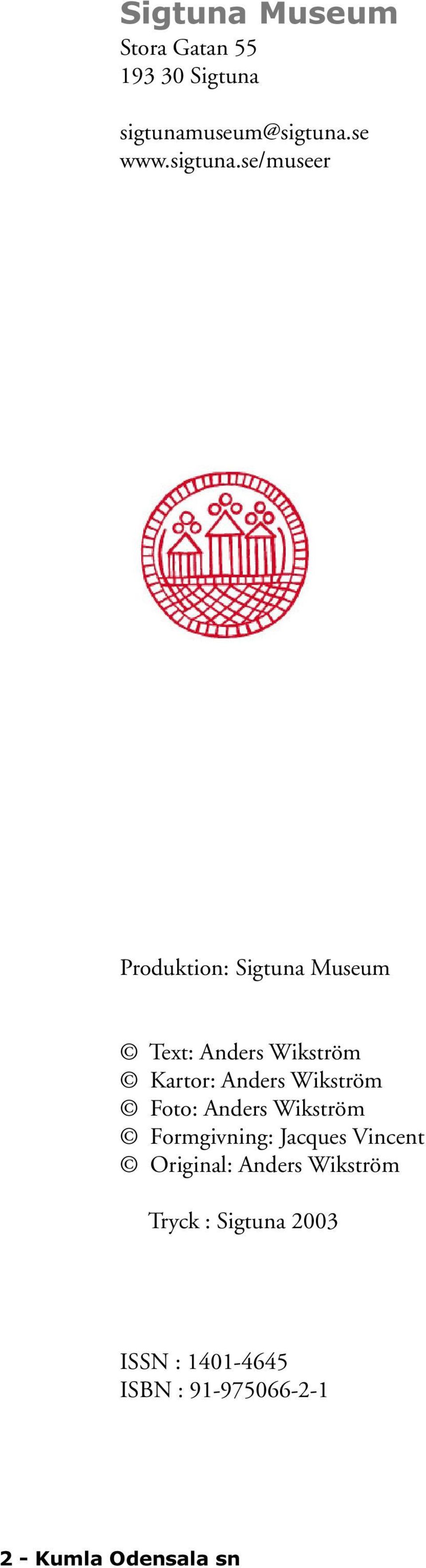 Sigtuna Museum
Stora Gatan 55
193 30 Sigtuna

sigtunamuseum@sigtuna.se
www.sigtuna.se/museer

Produktion: Sigtuna Museum

© Text: Anders Wikström
© Kartor: Anders Wikström
© Foto: Anders Wikström
© Formgivning: Jacques Vincent
© Original: Anders Wikström

Tryck : Sigtuna 2003

ISSN : 1401-4645
ISBN : 91-975066-2-1

2 - Kumla Odensala sn